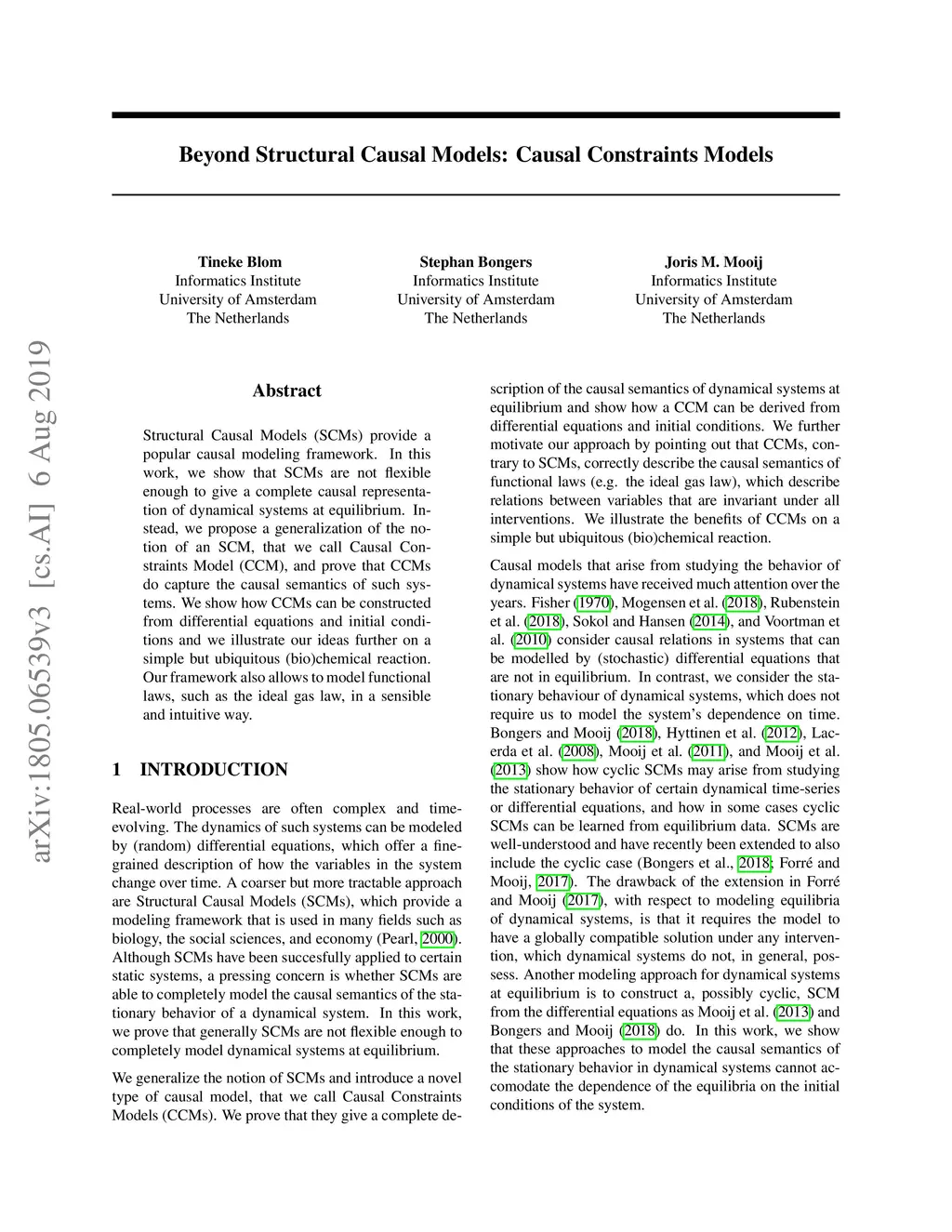 arXiv:1805.06539v3 [cs.AI] 6 Aug 2019

Beyond Structural Causal Models: Causal Constraints Models

Tineke Blom
Informatics Institute
University of Amsterdam
The Netherlands

Stephan Bongers
Informatics Institute
University of Amsterdam
The Netherlands

Joris M. Mooij
Informatics Institute
University of Amsterdam
The Netherlands

Abstract

Structural Causal Models (SCMs) provide a popular causal modeling framework. In this work, we show that SCMs are not flexible enough to give a complete causal representation of dynamical systems at equilibrium. Instead, we propose a generalization of the notion of an SCM, that we call Causal Constraints Model (CCM), and prove that CCMs do capture the causal semantics of such systems. We show how CCMs can be constructed from differential equations and initial conditions and we illustrate our ideas further on a simple but ubiquitous (bio)chemical reaction. Our framework also allows to model functional laws, such as the ideal gas law, in a sensible and intuitive way.

1 INTRODUCTION

Real-world processes are often complex and time-evolving. The dynamics of such systems can be modeled by (random) differential equations, which offer a fine-grained description of how the variables in the system change over time. A coarser but more tractable approach are Structural Causal Models (SCMs), which provide a modeling framework that is used in many fields such as biology, the social sciences, and economy (Pearl, 2000). Although SCMs have been succesfully applied to certain static systems, a pressing concern is whether SCMs are able to completely model the causal semantics of the stationary behavior of a dynamical system. In this work, we prove that generally SCMs are not flexible enough to completely model dynamical systems at equilibrium.

We generalize the notion of SCMs and introduce a novel type of causal model, that we call Causal Constraints Models (CCMs). We prove that they give a complete description of the causal semantics of dynamical systems at equilibrium and show how a CCM can be derived from differential equations and initial conditions. We further motivate our approach by pointing out that CCMs, contrary to SCMs, correctly describe the causal semantics of functional laws (e.g. the ideal gas law), which describe relations between variables that are invariant under all interventions. We illustrate the benefits of CCMs on a simple but ubiquitous (bio)chemical reaction.

Causal models that arise from studying the behavior of dynamical systems have received much attention over the years. Fisher (1970), Mogensen et al. (2018), Rubenstein et al. (2018), Sokol and Hansen (2014), and Voortman et al. (2010) consider causal relations in systems that can be modelled by (stochastic) differential equations that are not in equilibrium. In contrast, we consider the stationary behaviour of dynamical systems, which does not require us to model the system's dependence on time. Bongers and Mooij (2018), Hyttinen et al. (2012), Lacerda et al. (2008), Mooij et al. (2011), and Mooij et al. (2013) show how cyclic SCMs may arise from studying the stationary behavior of certain dynamical time-series or differential equations, and how in some cases cyclic SCMs can be learned from equilibrium data. SCMs are well-understood and have recently been extended to also include the cyclic case (Bongers et al., 2018; Forré and Mooij, 2017). The drawback of the extension in Forré and Mooij (2017), with respect to modeling equilibria of dynamical systems, is that it requires the model to have a globally compatible solution under any intervention, which dynamical systems do not, in general, possess. Another modeling approach for dynamical systems at equilibrium is to construct a, possibly cyclic, SCM from the differential equations as Mooij et al. (2013) and Bongers and Mooij (2018) do. In this work, we show that these approaches to model the causal semantics of the stationary behavior in dynamical systems cannot accomodate the dependence of the equilibria on the initial conditions of the system.